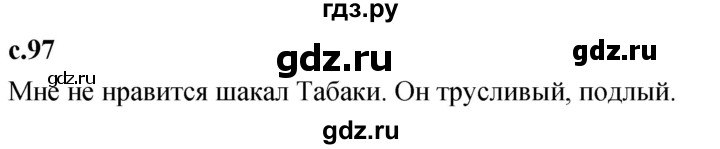 гдз.ру

с.97

gdz.ru

gdz.ru

gdz.ru

Мне не нравится шакал Табаки. Он трусливый, подлый.

gdz.ru